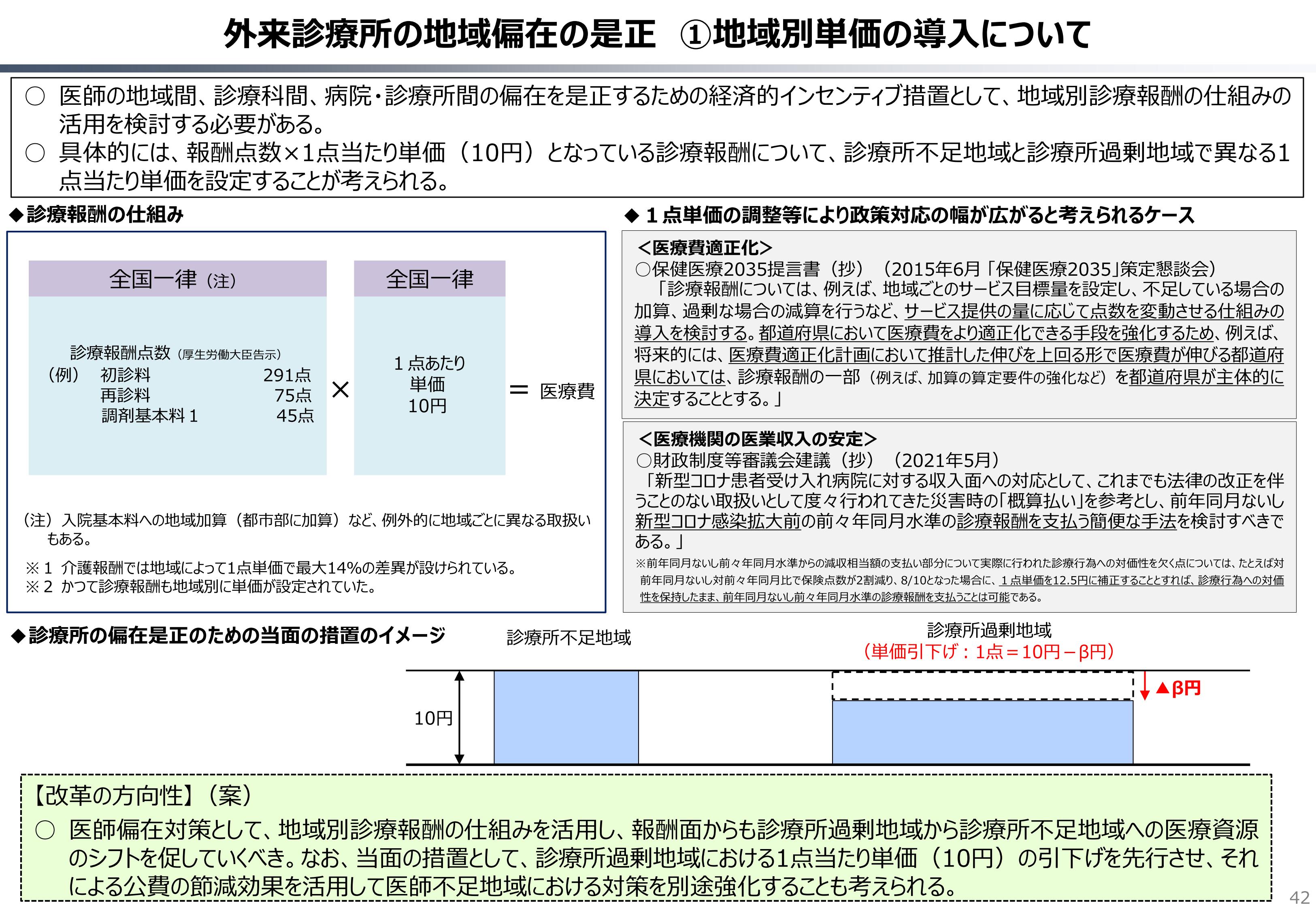 外来診療所の地域偏在の是正　①地域別単価の導入について

○ 医師の地域間、診療科間、病院・診療所間の偏在を是正するための経済的インセンティブ措置として、地域別診療報酬の仕組みの活用を検討する必要がある。
○ 具体的には、報酬点数×1点当たり単価（10円）となっている診療報酬について、診療所不足地域と診療所過剰地域で異なる1点当たり単価を設定することが考えられる。

◆診療報酬の仕組み

全国一律（注）

診療報酬点数（厚生労働大臣告示）
（例） 初診料 291点
再診料 75点
調剤基本料１ 45点

×

全国一律

１点あたり
単価
10円

＝ 医療費

（注）入院基本料への地域加算（都市部に加算）など、例外的に地域ごとに異なる取扱いもある。

※１ 介護報酬では地域によって1点単価で最大14%の差異が設けられている。
※２ かつて診療報酬も地域別に単価が設定されていた。

◆１点単価の調整等により政策対応の幅が広がると考えられるケース

＜医療費適正化＞
○保健医療2035提言書（抄）（2015年6月「保健医療2035」策定懇談会）
「診療報酬については、例えば、地域ごとのサービス目標量を設定し、不足している場合の加算、過剰な場合の減算を行うなど、サービス提供の量に応じて点数を変動させる仕組みの導入を検討する。都道府県において医療費をより適正化できる手段を強化するため、例えば、将来的には、医療費適正化計画において推計した伸びを上回る形で医療費が伸びる都道府県においては、診療報酬の一部（例えば、加算の算定要件の強化など）を都道府県が主体的に決定することとする。」

＜医療機関の医業収入の安定＞
○財政制度等審議会建議（抄）（2021年5月）
「新型コロナ患者受け入れ病院に対する収入面への対応として、これまでも法律の改正を伴うことのない取扱いとして度々行われてきた災害時の「概算払い」を参考とし、前年同月ないし新型コロナ感染拡大前の前々年同月水準の診療報酬を支払う簡便な手法を検討すべきである。」
※前年同月ないし前々年同月水準からの減収相当額の支払い部分について実際に行われた診療行為への対価性を欠く点については、たとえば対前年同月ないし対前々年同月比で保険点数が2割減り、8/10となった場合に、１点単価を12.5円に補正することとすれば、診療行為への対価性を保持したまま、前年同月ないし前々年同月水準の診療報酬を支払うことは可能である。

◆診療所の偏在是正のための当面の措置のイメージ

診療所不足地域

診療所過剰地域
（単価引下げ：1点＝10円－β円）

10円

▲β円

【改革の方向性】（案）
○ 医師偏在対策として、地域別診療報酬の仕組みを活用し、報酬面からも診療所過剰地域から診療所不足地域への医療資源のシフトを促していくべき。なお、当面の措置として、診療所過剰地域における1点当たり単価（10円）の引下げを先行させ、それによる公費の節減効果を活用して医師不足地域における対策を別途強化することも考えられる。

42